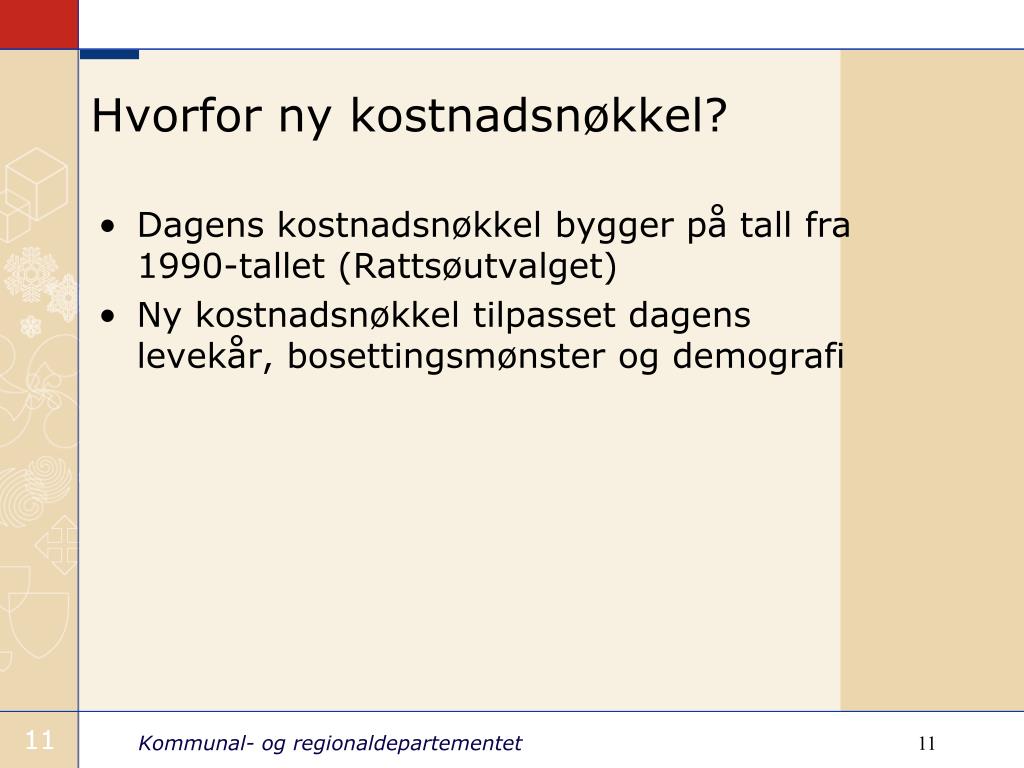 Hvorfor ny kostnadsnøkkel?

• Dagens kostnadsnøkkel bygger på tall fra 1990-tallet (Rattsøutvalget)
• Ny kostnadsnøkkel tilpasset dagens levekår, bosettingsmønster og demografi

11

Kommunal- og regionaldepartementet

11